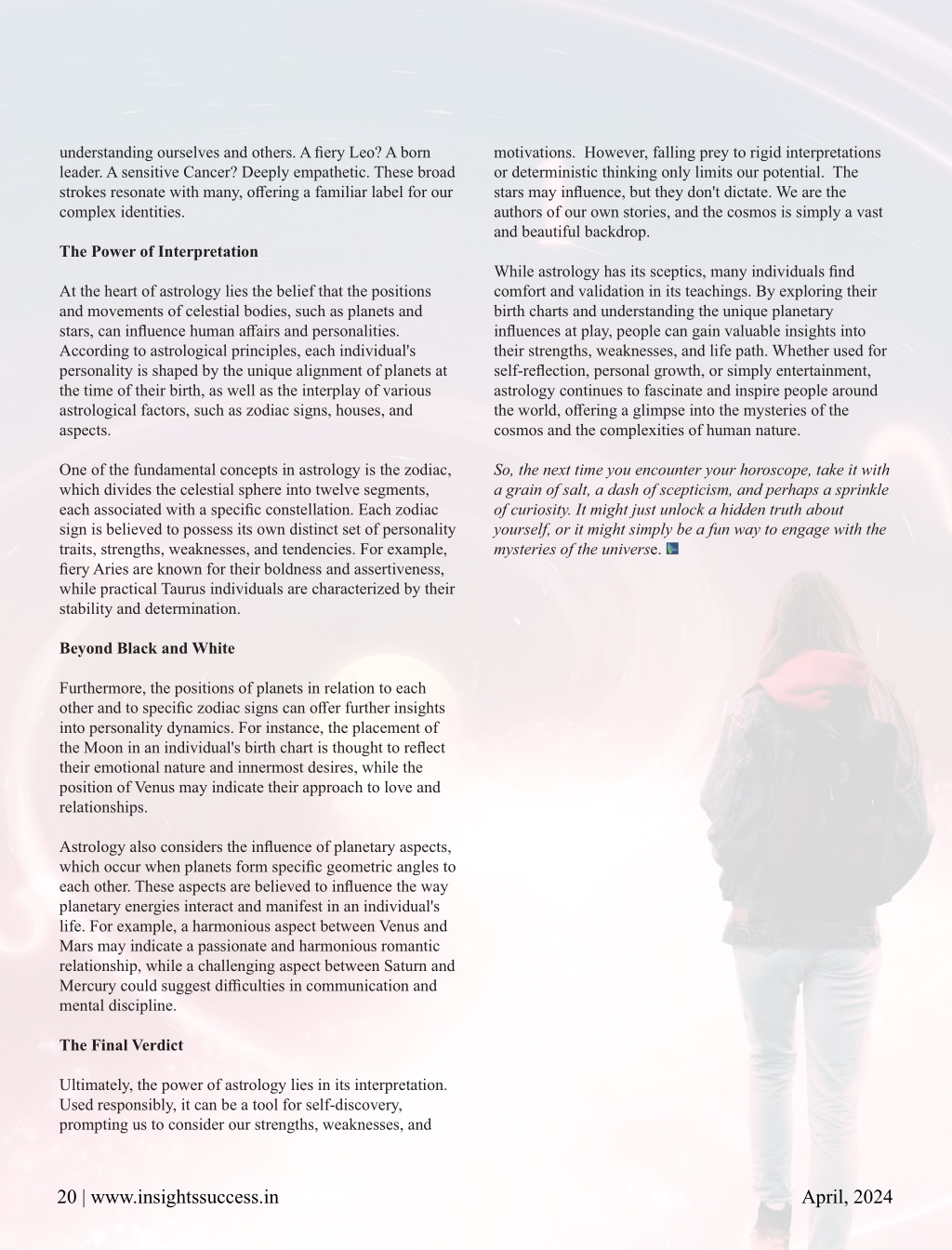 understanding ourselves and others. A fiery Leo? A born leader. A sensitive Cancer? Deeply empathetic. These broad strokes resonate with many, offering a familiar label for our complex identities.

The Power of Interpretation

At the heart of astrology lies the belief that the positions and movements of celestial bodies, such as planets and stars, can influence human affairs and personalities. According to astrological principles, each individual's personality is shaped by the unique alignment of planets at the time of their birth, as well as the interplay of various astrological factors, such as zodiac signs, houses, and aspects.

One of the fundamental concepts in astrology is the zodiac, which divides the celestial sphere into twelve segments, each associated with a specific constellation. Each zodiac sign is believed to possess its own distinct set of personality traits, strengths, weaknesses, and tendencies. For example, fiery Aries are known for their boldness and assertiveness, while practical Taurus individuals are characterized by their stability and determination.

Beyond Black and White

Furthermore, the positions of planets in relation to each other and to specific zodiac signs can offer further insights into personality dynamics. For instance, the placement of the Moon in an individual's birth chart is thought to reflect their emotional nature and innermost desires, while the position of Venus may indicate their approach to love and relationships.

Astrology also considers the influence of planetary aspects, which occur when planets form specific geometric angles to each other. These aspects are believed to influence the way planetary energies interact and manifest in an individual's life. For example, a harmonious aspect between Venus and Mars may indicate a passionate and harmonious romantic relationship, while a challenging aspect between Saturn and Mercury could suggest difficulties in communication and mental discipline.

The Final Verdict

Ultimately, the power of astrology lies in its interpretation. Used responsibly, it can be a tool for self-discovery, prompting us to consider our strengths, weaknesses, and motivations. However, falling prey to rigid interpretations or deterministic thinking only limits our potential. The stars may influence, but they don't dictate. We are the authors of our own stories, and the cosmos is simply a vast and beautiful backdrop.

While astrology has its sceptics, many individuals find comfort and validation in its teachings. By exploring their birth charts and understanding the unique planetary influences at play, people can gain valuable insights into their strengths, weaknesses, and life path. Whether used for self-reflection, personal growth, or simply entertainment, astrology continues to fascinate and inspire people around the world, offering a glimpse into the mysteries of the cosmos and the complexities of human nature.

So, the next time you encounter your horoscope, take it with a grain of salt, a dash of scepticism, and perhaps a sprinkle of curiosity. It might just unlock a hidden truth about yourself, or it might simply be a fun way to engage with the mysteries of the universe.

20 | www.insightssuccess.in

April, 2024